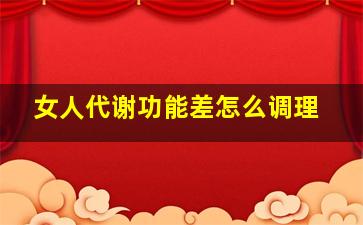 女人代谢功能差怎么调理